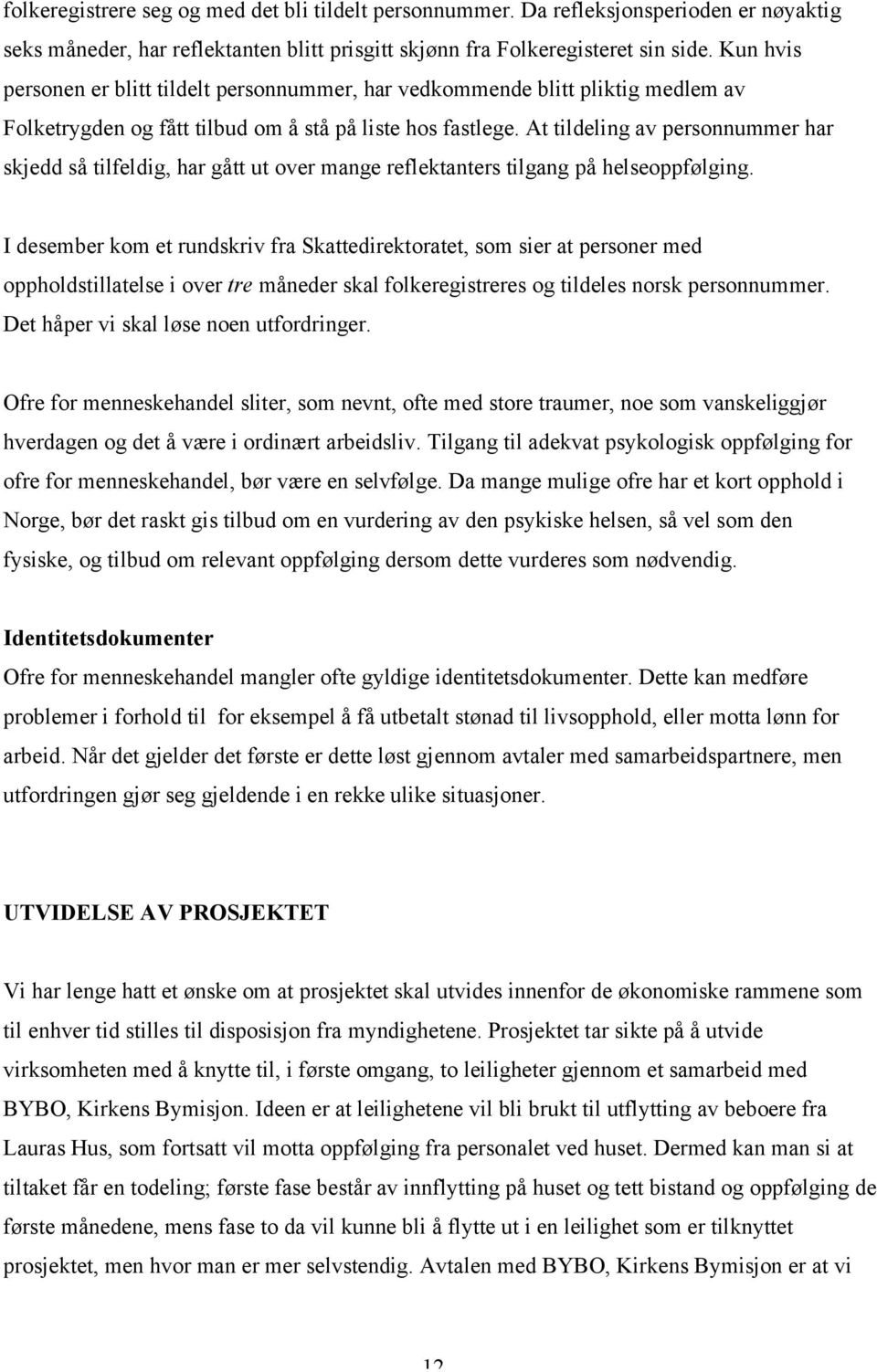 folkeregistrere seg og med det bli tildelt personnummer. Da refleksjonsperioden er nøyaktig seks måneder, har reflektanten blitt prisgitt skjønn fra Folkeregisteret sin side. Kun hvis personen er blitt tildelt personnummer, har vedkommende blitt pliktig medlem av Folketrygden og fått tilbud om å stå på liste hos fastlege. At tildeling av personnummer har skjedd så tilfeldig, har gått ut over mange reflektanters tilgang på helseoppfølging.

I desember kom et rundskriv fra Skattedirektoratet, som sier at personer med oppholdstillatelse i over tre måneder skal folkeregistreres og tildeles norsk personnummer. Det håper vi skal løse noen utfordringer.

Ofre for menneskehandel sliter, som nevnt, ofte med store traumer, noe som vanskeliggjør hverdagen og det å være i ordinært arbeidsliv. Tilgang til adekvat psykologisk oppfølging for ofre for menneskehandel, bør være en selvfølge. Da mange mulige ofre har et kort opphold i Norge, bør det raskt gis tilbud om en vurdering av den psykiske helsen, så vel som den fysiske, og tilbud om relevant oppfølging dersom dette vurderes som nødvendig.

Identitetsdokumenter
Ofre for menneskehandel mangler ofte gyldige identitetsdokumenter. Dette kan medføre problemer i forhold til for eksempel å få utbetalt stønad til livsopphold, eller motta lønn for arbeid. Når det gjelder det første er dette løst gjennom avtaler med samarbeidspartnere, men utfordringen gjør seg gjeldende i en rekke ulike situasjoner.

UTVIDELSE AV PROSJEKTET

Vi har lenge hatt et ønske om at prosjektet skal utvides innenfor de økonomiske rammene som til enhver tid stilles til disposisjon fra myndighetene. Prosjektet tar sikte på å utvide virksomheten med å knytte til, i første omgang, to leiligheter gjennom et samarbeid med BYBO, Kirkens Bymisjon. Ideen er at leilighetene vil bli brukt til utflytting av beboere fra Lauras Hus, som fortsatt vil motta oppfølging fra personalet ved huset. Dermed kan man si at tiltaket får en todeling; første fase består av innflytting på huset og tett bistand og oppfølging de første månedene, mens fase to da vil kunne bli å flytte ut i en leilighet som er tilknyttet prosjektet, men hvor man er mer selvstendig. Avtalen med BYBO, Kirkens Bymisjon er at vi

12